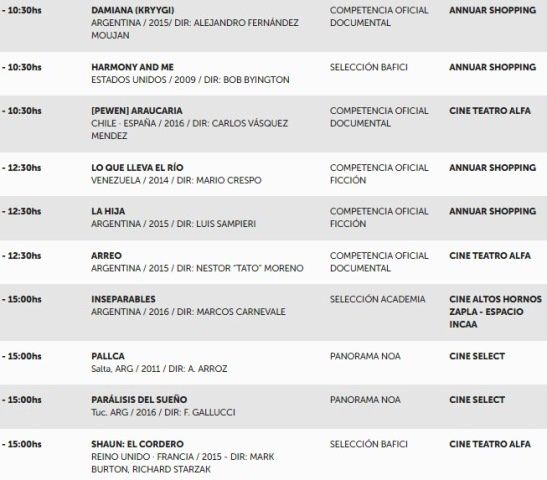 | | | | |
|---|---|---|---|
| - 10:30hs | DAMIANA (KRYYGI) ARGENTINA / 2015/ DIR: ALEJANDRO FERNÁNDEZ MOUJAN | COMPETENCIA OFICIAL DOCUMENTAL | ANNUAR SHOPPING |
| - 10:30hs | HARMONY AND ME ESTADOS UNIDOS / 2009 / DIR: BOB BYINGTON | SELECCIÓN BAFICI | ANNUAR SHOPPING |
| - 10:30hs | [PEWEN] ARAUCARIA CHILE · ESPAÑA / 2016 / DIR: CARLOS VÁSQUEZ MENDEZ | COMPETENCIA OFICIAL DOCUMENTAL | CINE TEATRO ALFA |
| - 12:30hs | LO QUE LLEVA EL RÍO VENEZUELA / 2014 / DIR: MARIO CRESPO | COMPETENCIA OFICIAL FICCIÓN | ANNUAR SHOPPING |
| - 12:30hs | LA HIJA ARGENTINA / 2015 / DIR: LUIS SAMPIERI | COMPETENCIA OFICIAL FICCIÓN | ANNUAR SHOPPING |
| - 12:30hs | ARREO ARGENTINA / 2015 / DIR: NESTOR "TATO" MORENO | COMPETENCIA OFICIAL DOCUMENTAL | CINE TEATRO ALFA |
| - 15:00hs | INSEPARABLES ARGENTINA / 2016 / DIR: MARCOS CARNEVALE | SELECCIÓN ACADEMIA | CINE ALTOS HORNOS ZAPLA - ESPACIO INCAA |
| - 15:00hs | PALLCA Salta, ARG / 2011 / DIR: A. ARROZ | PANORAMA NOA | CINE SELECT |
| - 15:00hs | PARÁLISIS DEL SUEÑO Tuc. ARG / 2016 / DIR: F. GALLUCCI | PANORAMA NOA | CINE SELECT |
| - 15:00hs | SHAUN: EL CORDERO REINO UNIDO · FRANCIA / 2015 - DIR: MARK BURTON, RICHARD STARZAK | SELECCIÓN BAFICI | CINE TEATRO ALFA |